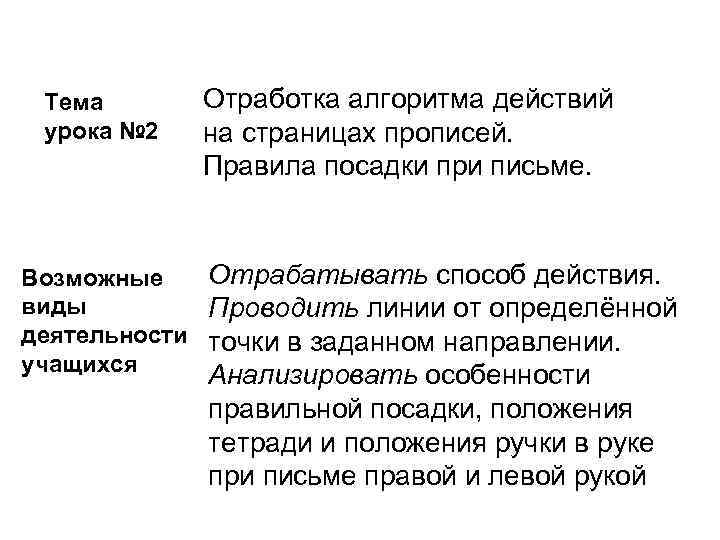 Тема урока №2

Отработка алгоритма действий на страницах прописей. Правила посадки при письме.

Возможные виды деятельности учащихся

Отрабатывать способ действия. Проводить линии от определённой точки в заданном направлении. Анализировать особенности правильной посадки, положения тетради и положения ручки в руке при письме правой и левой рукой